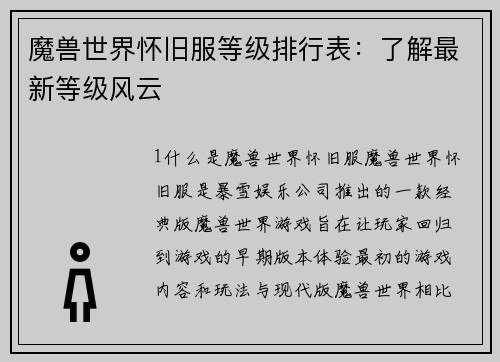 魔兽世界怀旧服等级排行表：了解最新等级风云

1什么是魔兽世界怀旧服魔兽世界怀旧服是暴雪娱乐公司推出的一款经典版魔兽世界游戏旨在让玩家回归到游戏的早期版本体验最初的游戏内容和玩法与现代版魔兽世界相比